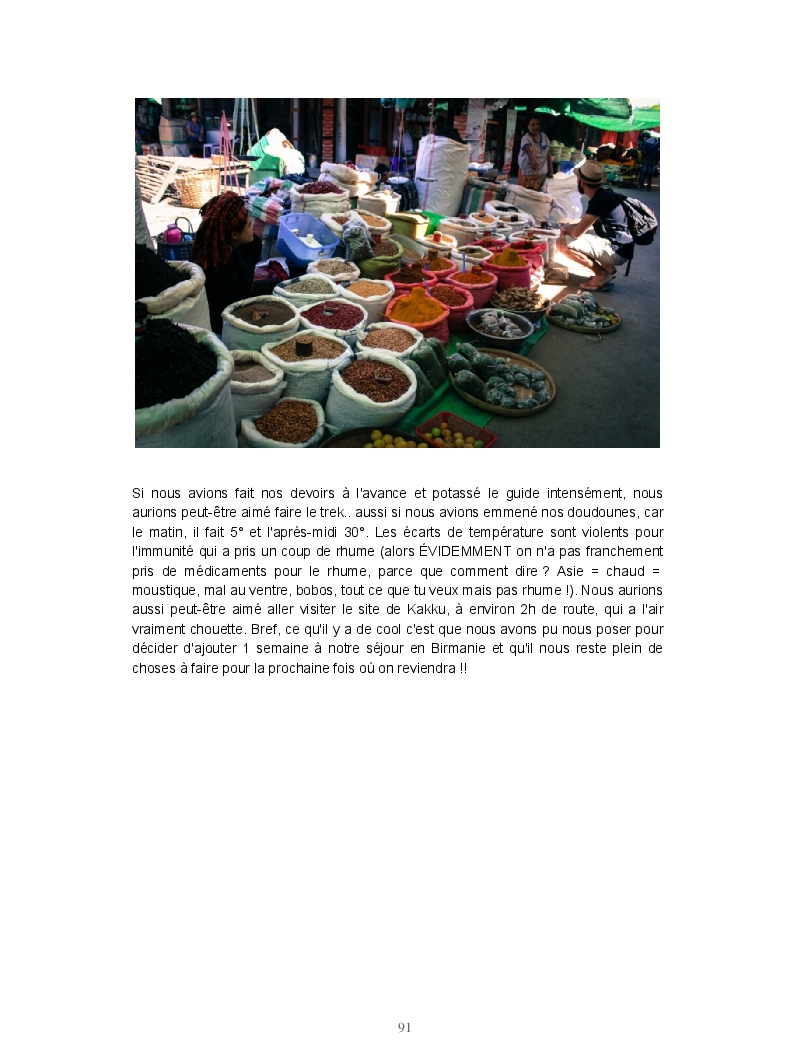 Si nous avions fait nos devoirs à l'avance et potassé le guide intensément, nous aurions peut-être aimé faire le trek.. aussi si nous avions emmené nos doudounes, car le matin, il fait 5° et l'après-midi 30°. Les écarts de température sont violents pour l'immunité qui a pris un coup de rhume (alors ÉVIDEMMENT on n'a pas franchement pris de médicaments pour le rhume, parce que comment dire ? Asie = chaud = moustique, mal au ventre, bobos, tout ce que tu veux mais pas rhume !). Nous aurions aussi peut-être aimé aller visiter le site de Kakku, à environ 2h de route, qui a l'air vraiment chouette. Bref, ce qu'il y a de cool c'est que nous avons pu nous poser pour décider d'ajouter 1 semaine à notre séjour en Birmanie et qu'il nous reste plein de choses à faire pour la prochaine fois où on reviendra !!

91